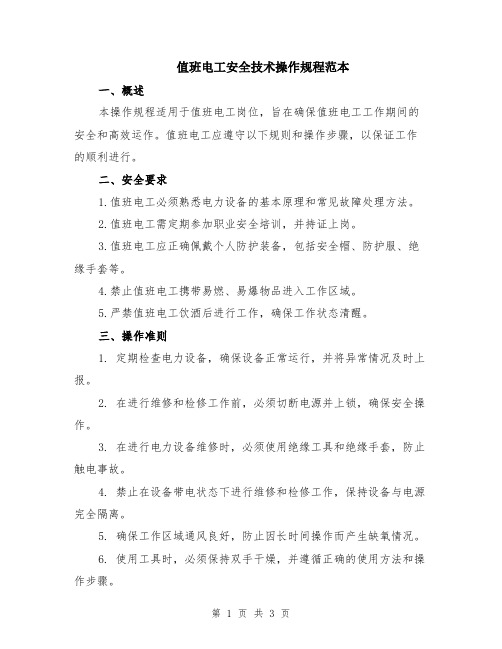 值班电工安全技术操作规程范本

一、概述

本操作规程适用于值班电工岗位，旨在确保值班电工工作期间的安全和高效运作。值班电工应遵守以下规则和操作步骤，以保证工作的顺利进行。

二、安全要求

1.值班电工必须熟悉电力设备的基本原理和常见故障处理方法。

2.值班电工需定期参加职业安全培训，并持证上岗。

3.值班电工应正确佩戴个人防护装备，包括安全帽、防护服、绝缘手套等。

4.禁止值班电工携带易燃、易爆物品进入工作区域。

5.严禁值班电工饮酒后进行工作，确保工作状态清醒。

三、操作准则

1. 定期检查电力设备，确保设备正常运行，并将异常情况及时上报。

2. 在进行维修和检修工作前，必须切断电源并上锁，确保安全操作。

3. 在进行电力设备维修时，必须使用绝缘工具和绝缘手套，防止触电事故。

4. 禁止在设备带电状态下进行维修和检修工作，保持设备与电源完全隔离。

5. 确保工作区域通风良好，防止因长时间操作而产生缺氧情况。

6. 使用工具时，必须保持双手干燥，并遵循正确的使用方法和操作步骤。

第 1 页 共 3 页